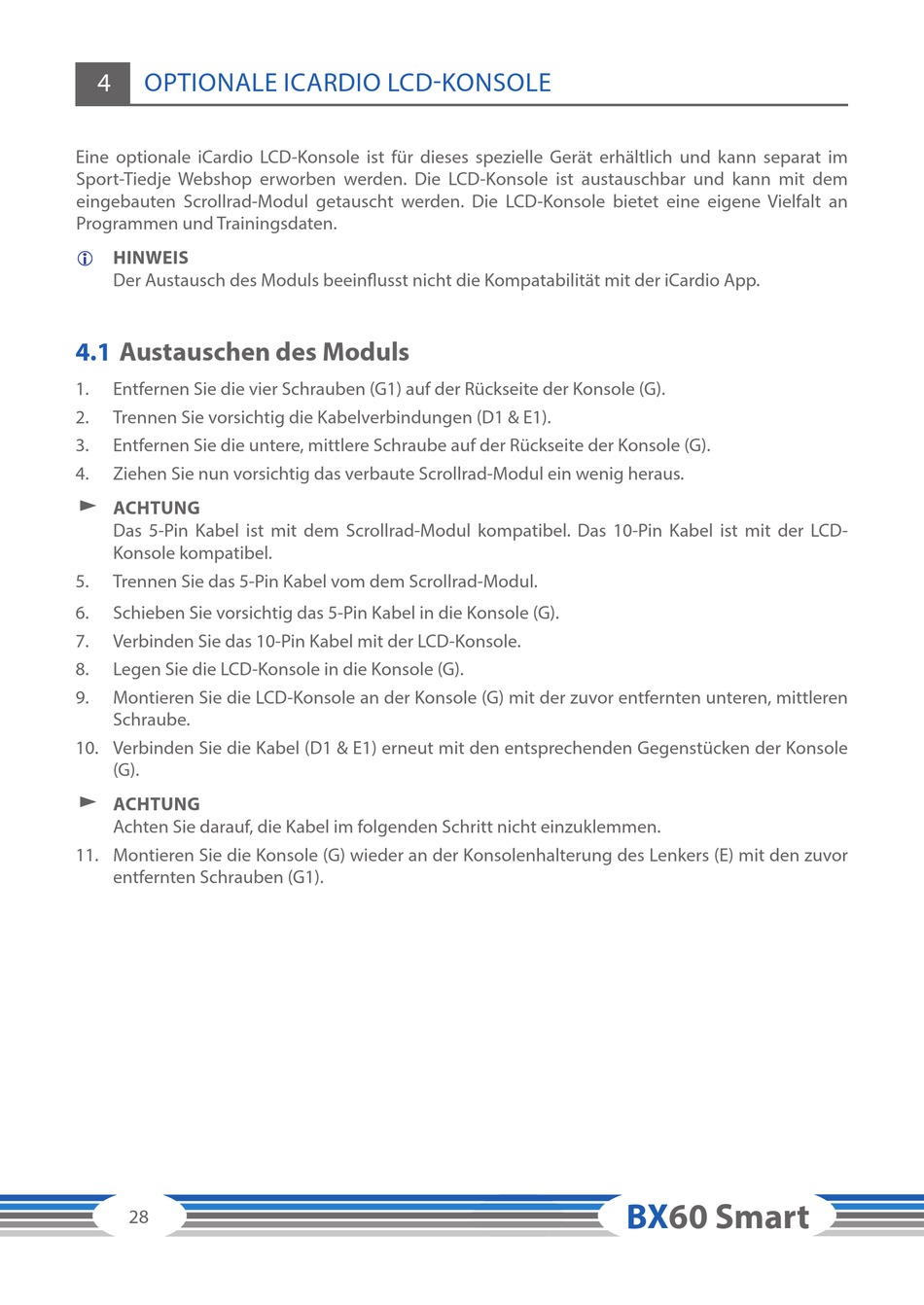 4 OPTIONALE ICARDIO LCD-KONSOLE

Eine optionale iCardio LCD-Konsole ist für dieses spezielle Gerät erhältlich und kann separat im Sport-Tiedje Webshop erworben werden. Die LCD-Konsole ist austauschbar und kann mit dem eingebauten Scrollrad-Modul getauscht werden. Die LCD-Konsole bietet eine eigene Vielfalt an Programmen und Trainingsdaten.

HINWEIS
Der Austausch des Moduls beeinflusst nicht die Kompatabilität mit der iCardio App.

4.1 Austauschen des Moduls

1. Entfernen Sie die vier Schrauben (G1) auf der Rückseite der Konsole (G).
2. Trennen Sie vorsichtig die Kabelverbindungen (D1 & E1).
3. Entfernen Sie die untere, mittlere Schraube auf der Rückseite der Konsole (G).
4. Ziehen Sie nun vorsichtig das verbaute Scrollrad-Modul ein wenig heraus.

ACHTUNG
Das 5-Pin Kabel ist mit dem Scrollrad-Modul kompatibel. Das 10-Pin Kabel ist mit der LCD-Konsole kompatibel.

5. Trennen Sie das 5-Pin Kabel vom dem Scrollrad-Modul.
6. Schieben Sie vorsichtig das 5-Pin Kabel in die Konsole (G).
7. Verbinden Sie das 10-Pin Kabel mit der LCD-Konsole.
8. Legen Sie die LCD-Konsole in die Konsole (G).
9. Montieren Sie die LCD-Konsole an der Konsole (G) mit der zuvor entfernten unteren, mittleren Schraube.
10. Verbinden Sie die Kabel (D1 & E1) erneut mit den entsprechenden Gegenstücken der Konsole (G).

ACHTUNG
Achten Sie darauf, die Kabel im folgenden Schritt nicht einzuklemmen.

11. Montieren Sie die Konsole (G) wieder an der Konsolenhalterung des Lenkers (E) mit den zuvor entfernten Schrauben (G1).

28

BX60 Smart